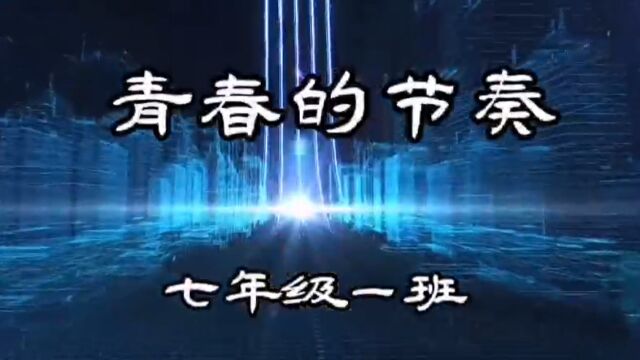 青春的节奏

七年级一班